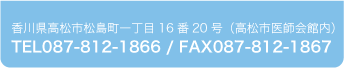 香川県高松市松島町一丁目 16 番 20 号（高松市医師会館内）
TEL087-812-1866 / FAX087-812-1867